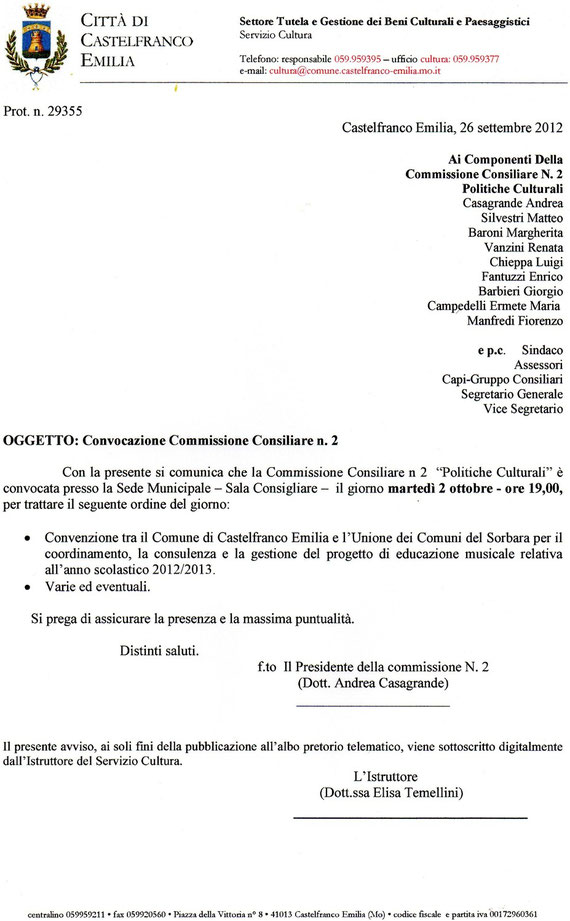 CITTÀ DI CASTELFRANCO EMILIA

Settore Tutela e Gestione dei Beni Culturali e Paesaggistici
Servizio Cultura

Telefono: responsabile 059.959395 – ufficio cultura: 059.959377
e-mail: cultura@comune.castelfranco-emilia.mo.it

Prot. n. 29355

Castelfranco Emilia, 26 settembre 2012

Ai Componenti Della
Commissione Consiliare N. 2
Politiche Culturali
Casagrande Andrea
Silvestri Matteo
Baroni Margherita
Vanzini Renata
Chieppa Luigi
Fantuzzi Enrico
Barbieri Giorgio
Campedelli Ermete Maria
Manfredi Fiorenzo

e p.c. Sindaco
Assessori
Capi-Gruppo Consiliari
Segretario Generale
Vice Segretario

OGGETTO: Convocazione Commissione Consiliare n. 2

Con la presente si comunica che la Commissione Consiliare n 2 "Politiche Culturali" è convocata presso la Sede Municipale – Sala Consigliare – il giorno martedì 2 ottobre - ore 19,00, per trattare il seguente ordine del giorno:

• Convenzione tra il Comune di Castelfranco Emilia e l'Unione dei Comuni del Sorbara per il coordinamento, la consulenza e la gestione del progetto di educazione musicale relativa all'anno scolastico 2012/2013.
• Varie ed eventuali.

Si prega di assicurare la presenza e la massima puntualità.

Distinti saluti.

f.to Il Presidente della commissione N. 2
(Dott. Andrea Casagrande)

Il presente avviso, ai soli fini della pubblicazione all'albo pretorio telematico, viene sottoscritto digitalmente dall'Istruttore del Servizio Cultura.

L'Istruttore
(Dott.ssa Elisa Temellini)

centralino 059959211 • fax 059920560 • Piazza della Vittoria n° 8 • 41013 Castelfranco Emilia (Mo) • codice fiscale e partita iva 00172960361